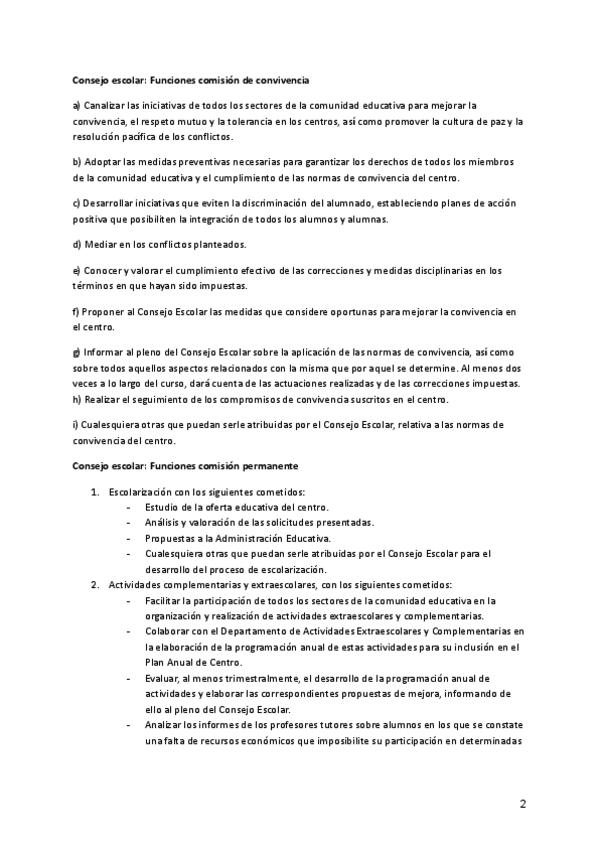 Consejo escolar: Funciones comisión de convivencia

a) Canalizar las iniciativas de todos los sectores de la comunidad educativa para mejorar la convivencia, el respeto mutuo y la tolerancia en los centros, así como promover la cultura de paz y la resolución pacífica de los conflictos.

b) Adoptar las medidas preventivas necesarias para garantizar los derechos de todos los miembros de la comunidad educativa y el cumplimiento de las normas de convivencia del centro.

c) Desarrollar iniciativas que eviten la discriminación del alumnado, estableciendo planes de acción positiva que posibiliten la integración de todos los alumnos y alumnas.

d) Mediar en los conflictos planteados.

e) Conocer y valorar el cumplimiento efectivo de las correcciones y medidas disciplinarias en los términos en que hayan sido impuestas.

f) Proponer al Consejo Escolar las medidas que considere oportunas para mejorar la convivencia en el centro.

g) Informar al pleno del Consejo Escolar sobre la aplicación de las normas de convivencia, así como sobre todos aquellos aspectos relacionados con la misma que por aquel se determine. Al menos dos veces a lo largo del curso, dará cuenta de las actuaciones realizadas y de las correcciones impuestas.
h) Realizar el seguimiento de los compromisos de convivencia suscritos en el centro.

i) Cualesquiera otras que puedan serle atribuidas por el Consejo Escolar, relativa a las normas de convivencia del centro.

Consejo escolar: Funciones comisión permanente

1. Escolarización con los siguientes cometidos:
- Estudio de la oferta educativa del centro.
- Análisis y valoración de las solicitudes presentadas.
- Propuestas a la Administración Educativa.
- Cualesquiera otras que puedan serle atribuidas por el Consejo Escolar para el desarrollo del proceso de escolarización.
2. Actividades complementarias y extraescolares, con los siguientes cometidos:
- Facilitar la participación de todos los sectores de la comunidad educativa en la organización y realización de actividades extraescolares y complementarias.
- Colaborar con el Departamento de Actividades Extraescolares y Complementarias en la elaboración de la programación anual de estas actividades para su inclusión en el Plan Anual de Centro.
- Evaluar, al menos trimestralmente, el desarrollo de la programación anual de actividades y elaborar las correspondientes propuestas de mejora, informando de ello al pleno del Consejo Escolar.
- Analizar los informes de los profesores tutores sobre alumnos en los que se constate una falta de recursos económicos que imposibilite su participación en determinadas

2